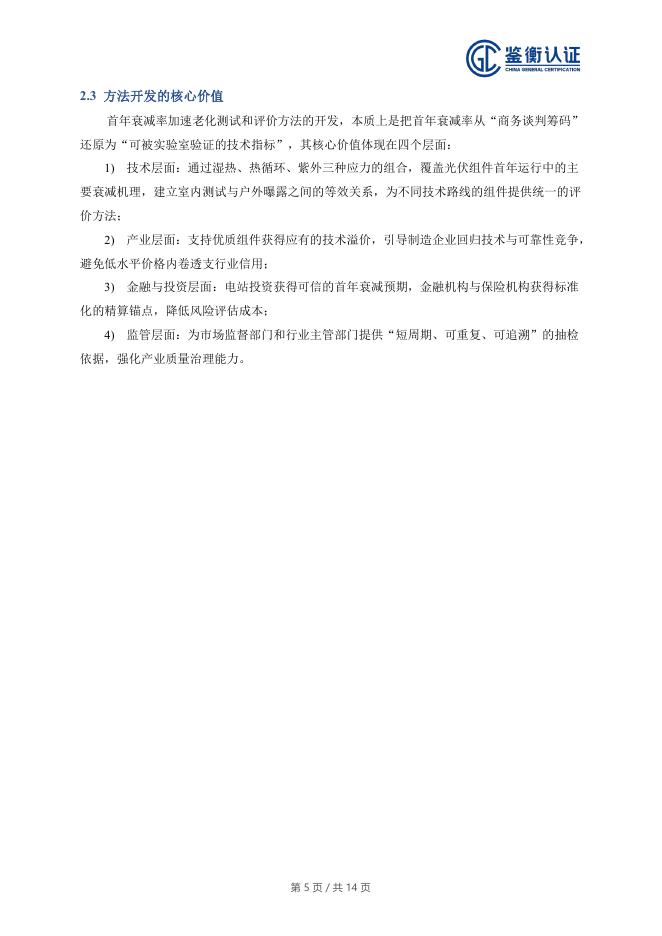 鉴衡认证
CHINA GENERAL CERTIFICATION

2.3 方法开发的核心价值

首年衰减率加速老化测试和评价方法的开发，本质上是把首年衰减率从“商务谈判筹码”还原为“可被实验室验证的技术指标”，其核心价值体现在四个层面：

1) 技术层面：通过湿热、热循环、紫外三种应力的组合，覆盖光伏组件首年运行中的主要衰减机理，建立室内测试与户外曝露之间的等效关系，为不同技术路线的组件提供统一的评价方法；

2) 产业层面：支持优质组件获得应有的技术溢价，引导制造企业回归技术与可靠性竞争，避免低水平价格内卷透支行业信用；

3) 金融与投资层面：电站投资获得可信的首年衰减预期，金融机构与保险机构获得标准化的精算锚点，降低风险评估成本；

4) 监管层面：为市场监督部门和行业主管部门提供“短周期、可重复、可追溯”的抽检依据，强化产业质量治理能力。

第 5 页 / 共 14 页